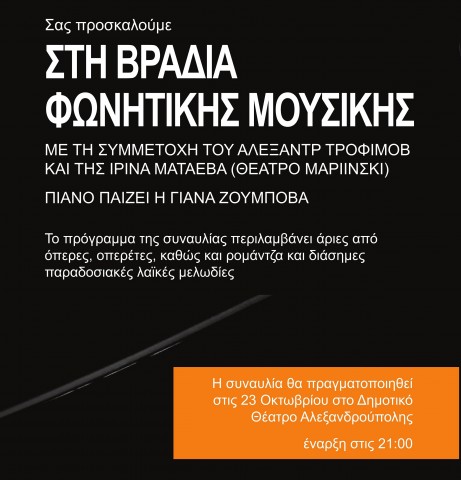 Σας προσκαλούμε

ΣΤΗ ΒΡΑΔΙΑ ΦΩΝΗΤΙΚΗΣ ΜΟΥΣΙΚΗΣ

ΜΕ ΤΗ ΣΥΜΜΕΤΟΧΗ ΤΟΥ ΑΛΕΞΑΝΤΡ ΤΡΟΦΙΜΟΒ ΚΑΙ ΤΗΣ ΙΡΙΝΑ ΜΑΤΑΕΒΑ (ΘΕΑΤΡΟ ΜΑΡΙΙΝΣΚΙ)

ΠΙΑΝΟ ΠΑΙΖΕΙ Η ΓΙΑΝΑ ΖΟΥΜΠΟΒΑ

Το πρόγραμμα της συναυλίας περιλαμβάνει άριες από όπερες, οπερέτες, καθώς και ρομάντζα και διάσημες παραδοσιακές λαϊκές μελωδίες

Η συναυλία θα πραγματοποιηθεί στις 23 Οκτωβρίου στο Δημοτικό Θέατρο Αλεξανδρούπολης

έναρξη στις 21:00